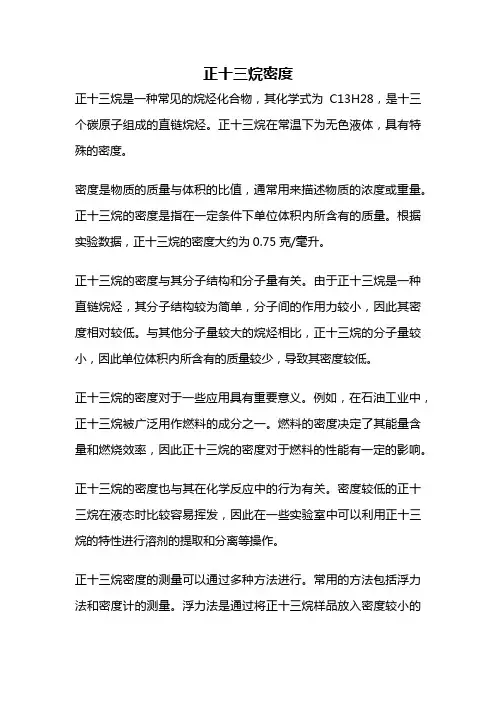 正十三烷密度

正十三烷是一种常见的烷烃化合物，其化学式为 C13H28，是十三个碳原子组成的直链烷烃。正十三烷在常温下为无色液体，具有特殊的密度。

密度是物质的质量与体积的比值，通常用来描述物质的浓度或重量。正十三烷的密度是指在一定条件下单位体积内所含有的质量。根据实验数据，正十三烷的密度大约为 0.75 克/毫升。

正十三烷的密度与其分子结构和分子量有关。由于正十三烷是一种直链烷烃，其分子结构较为简单，分子间的作用力较小，因此其密度相对较低。与其他分子量较大的烷烃相比，正十三烷的分子量较小，因此单位体积内所含有的质量较少，导致其密度较低。

正十三烷的密度对于一些应用具有重要意义。例如，在石油工业中，正十三烷被广泛用作燃料的成分之一。燃料的密度决定了其能量含量和燃烧效率，因此正十三烷的密度对于燃料的性能有一定的影响。

正十三烷的密度也与其在化学反应中的行为有关。密度较低的正十三烷在液态时比较容易挥发，因此在一些实验室中可以利用正十三烷的特性进行溶剂的提取和分离等操作。

正十三烷密度的测量可以通过多种方法进行。常用的方法包括浮力法和密度计的测量。浮力法是通过将正十三烷样品放入密度较小的